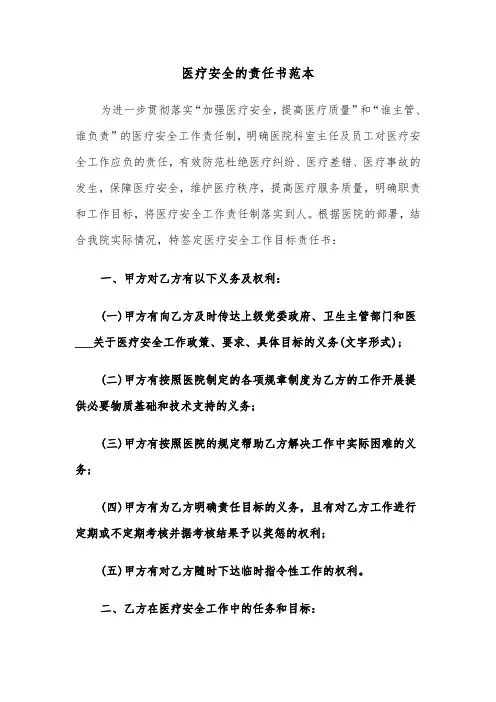 医疗安全的责任书范本

为进一步贯彻落实“加强医疗安全，提高医疗质量”和“谁主管、谁负责”的医疗安全工作责任制，明确医院科室主任及员工对医疗安全工作应负的责任，有效防范杜绝医疗纠纷、医疗差错、医疗事故的发生，保障医疗安全，维护医疗秩序，提高医疗服务质量，明确职责和工作目标，将医疗安全工作责任制落实到人。根据医院的部署，结合我院实际情况，特签定医疗安全工作目标责任书：

一、甲方对乙方有以下义务及权利：

(一)甲方有向乙方及时传达上级党委政府、卫生主管部门和医___关于医疗安全工作政策、要求、具体目标的义务(文字形式)；

(二)甲方有按照医院制定的各项规章制度为乙方的工作开展提供必要物质基础和技术支持的义务；

(三)甲方有按照医院的规定帮助乙方解决工作中实际困难的义务；

(四)甲方有为乙方明确责任目标的义务，且有对乙方工作进行定期或不定期考核并据考核结果予以奖惩的权利；

(五)甲方有对乙方随时下达临时指令性工作的权利。

二、乙方在医疗安全工作中的任务和目标：